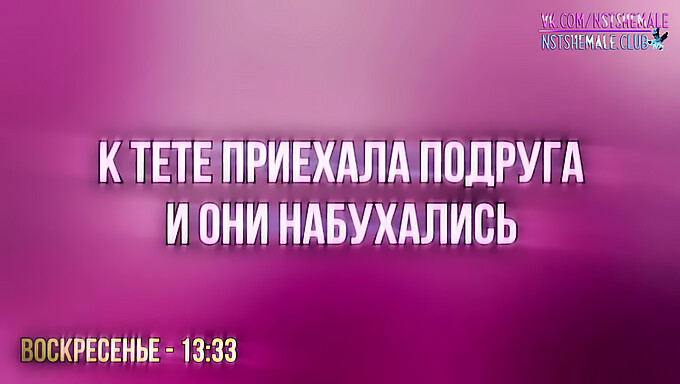 VK.COM/NSTSHEMALE
NSTSHEMALE.CLUB

К ТЕТЕ ПРИЕХАЛА ПОДРУГА И ОНИ НАБУХАЛИСЬ

ВОСКРЕСЕНЬЕ - 13:33